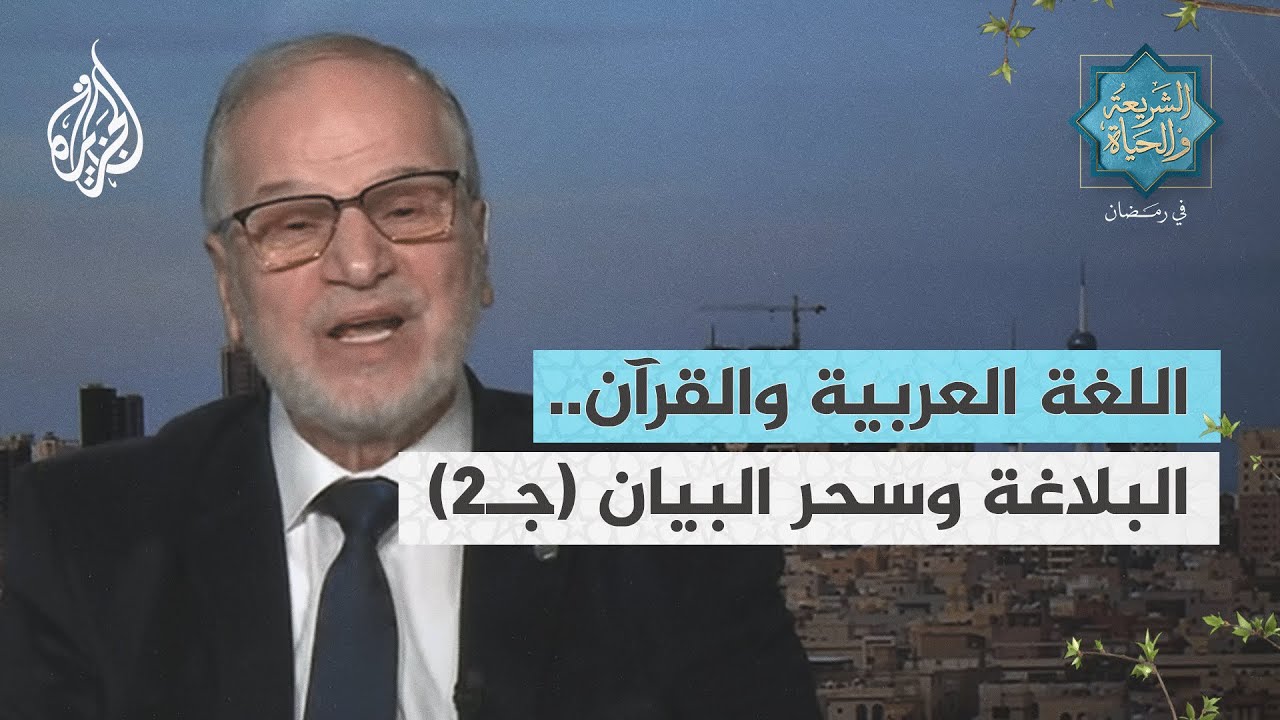 الجزيرة

الشريعة والحياة
في رمضان

اللغة العربية والقرآن..
البلاغة وسحر البيان (جـ2)